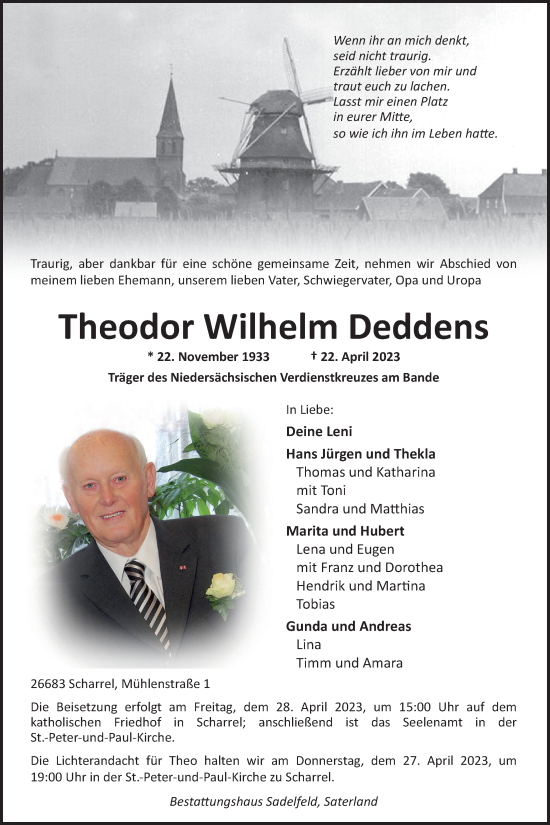 Wenn ihr an mich denkt,
seid nicht traurig.
Erzählt lieber von mir und
traut euch zu lachen.
Lasst mir einen Platz
in eurer Mitte,
so wie ich ihn im Leben hatte.

Traurig, aber dankbar für eine schöne gemeinsame Zeit, nehmen wir Abschied von meinem lieben Ehemann, unserem lieben Vater, Schwiegervater, Opa und Uropa

Theodor Wilhelm Deddens

* 22. November 1933 † 22. April 2023

Träger des Niedersächsischen Verdienstkreuzes am Bande

In Liebe:

Deine Leni

Hans Jürgen und Thekla
Thomas und Katharina
mit Toni
Sandra und Matthias

Marita und Hubert
Lena und Eugen
mit Franz und Dorothea
Hendrik und Martina
Tobias

Gunda und Andreas
Lina
Timm und Amara

26683 Scharrel, Mühlenstraße 1

Die Beisetzung erfolgt am Freitag, dem 28. April 2023, um 15:00 Uhr auf dem katholischen Friedhof in Scharrel; anschließend ist das Seelenamt in der St.-Peter-und-Paul-Kirche.

Die Lichterandacht für Theo halten wir am Donnerstag, dem 27. April 2023, um 19:00 Uhr in der St.-Peter-und-Paul-Kirche zu Scharrel.

Bestattungshaus Sadelfeld, Saterland